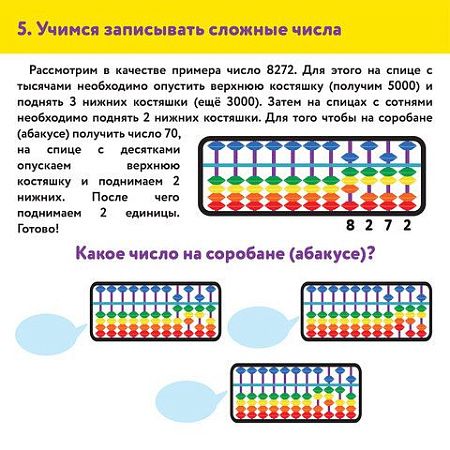 5. Учимся записывать сложные числа

Рассмотрим в качестве примера число 8272. Для этого на спице с тысячами необходимо опустить верхнюю костяшку (получим 5000) и поднять 3 нижних костяшки (ещё 3000). Затем на спицах с сотнями необходимо поднять 2 нижних костяшки. Для того чтобы на соробане (абакусе) получить число 70, на спице с десятками опускаем верхнюю костяшку и поднимаем 2 нижних. После чего поднимаем 2 единицы. Готово!

8 2 7 2

Какое число на соробане (абакусе)?